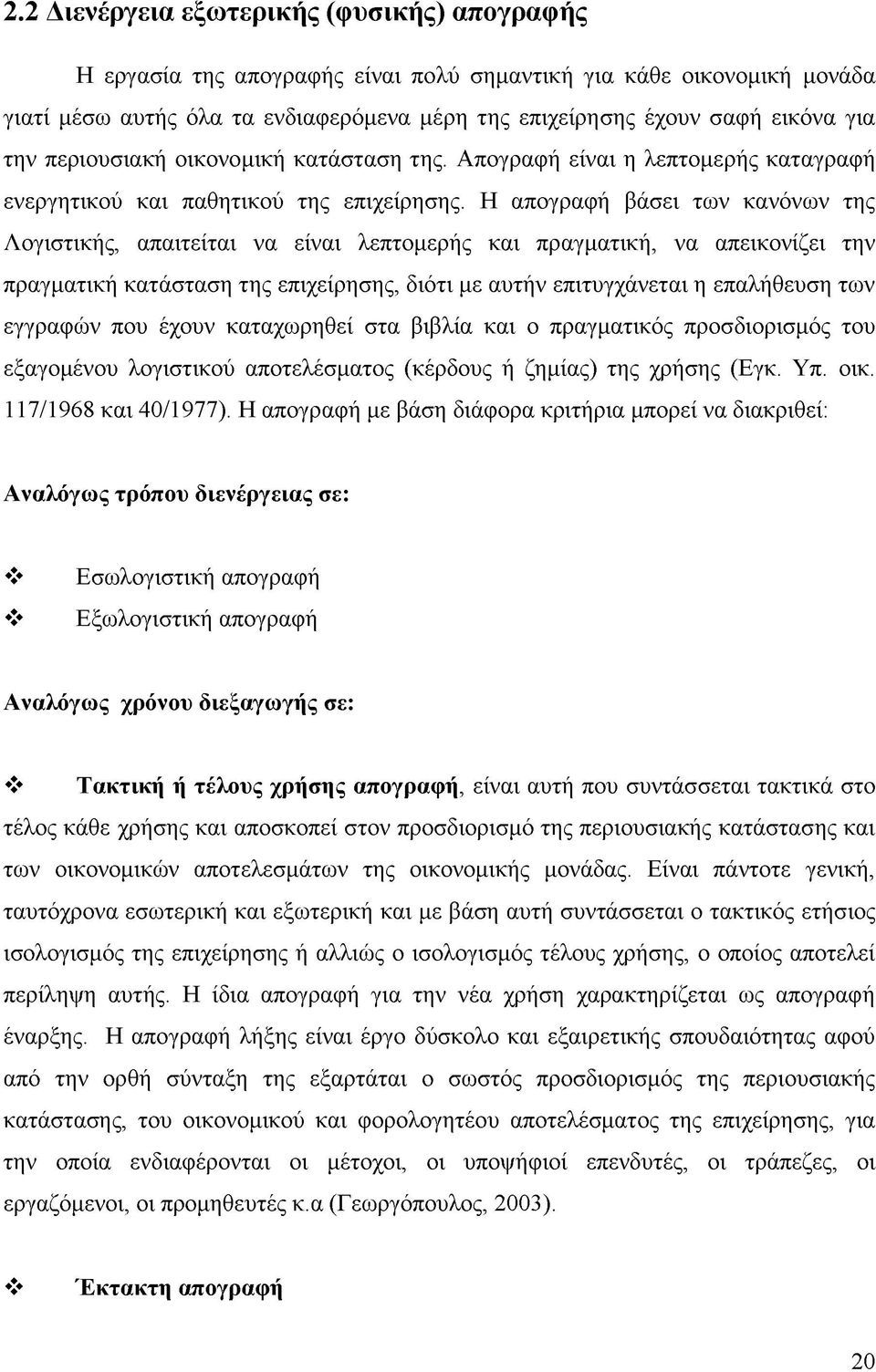 2.2 Διενέργεια εξωτερικής (φυσικής) απογραφής

Η εργασία της απογραφής είναι πολύ σημαντική για κάθε οικονομική μονάδα γιατί μέσω αυτής όλα τα ενδιαφερόμενα μέρη της επιχείρησης έχουν σαφή εικόνα για την περιουσιακή οικονομική κατάσταση της. Απογραφή είναι η λεπτομερής καταγραφή ενεργητικού και παθητικού της επιχείρησης. Η απογραφή βάσει των κανόνων της Λογιστικής, απαιτείται να είναι λεπτομερής και πραγματική, να απεικονίζει την πραγματική κατάσταση της επιχείρησης, διότι με αυτήν επιτυγχάνεται η επαλήθευση των εγγραφών που έχουν καταχωρηθεί στα βιβλία και ο πραγματικός προσδιορισμός του εξαγομένου λογιστικού αποτελέσματος (κέρδους ή ζημίας) της χρήσης (Εγκ. Υπ. οικ. 117/1968 και 40/1977). Η απογραφή με βάση διάφορα κριτήρια μπορεί να διακριθεί:

Αναλόγως τρόπου διενέργειας σε:

❖ Εσωλογιστική απογραφή
❖ Εξωλογιστική απογραφή

Αναλόγως χρόνου διεξαγωγής σε:

❖ Τακτική ή τέλους χρήσης απογραφή, είναι αυτή που συντάσσεται τακτικά στο τέλος κάθε χρήσης και αποσκοπεί στον προσδιορισμό της περιουσιακής κατάστασης και των οικονομικών αποτελεσμάτων της οικονομικής μονάδας. Είναι πάντοτε γενική, ταυτόχρονα εσωτερική και εξωτερική και με βάση αυτή συντάσσεται ο τακτικός ετήσιος ισολογισμός της επιχείρησης ή αλλιώς ο ισολογισμός τέλους χρήσης, ο οποίος αποτελεί περίληψη αυτής. Η ίδια απογραφή για την νέα χρήση χαρακτηρίζεται ως απογραφή έναρξης. Η απογραφή λήξης είναι έργο δύσκολο και εξαιρετικής σπουδαιότητας αφού από την ορθή σύνταξη της εξαρτάται ο σωστός προσδιορισμός της περιουσιακής κατάστασης, του οικονομικού και φορολογητέου αποτελέσματος της επιχείρησης, για την οποία ενδιαφέρονται οι μέτοχοι, οι υποψήφιοι επενδυτές, οι τράπεζες, οι εργαζόμενοι, οι προμηθευτές κ.α (Γεωργόπουλος, 2003).

❖ Έκτακτη απογραφή

20